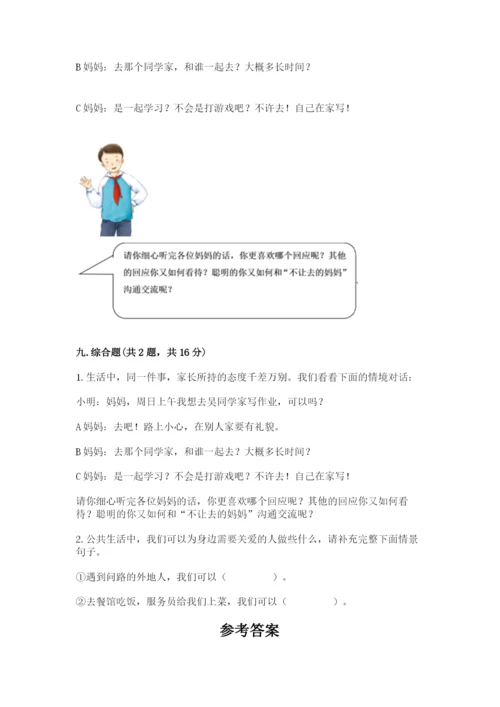 B 妈妈：去那个同学家，和谁一起去？大概多长时间？

C 妈妈：是一起学习？不会是打游戏吧？不许去！自己在家写！

请你细心听完各位妈妈的话，你更喜欢哪个回应呢？其他的回应你又如何看待？聪明的你又如何和“不让去的妈妈”沟通交流呢？

九. 综合题（共 2 题，共 16 分）

1. 生活中，同一件事，家长所持的态度千差万别。我们看看下面的情境对话：

小明：妈妈，周日上午我想去吴同学家写作业，可以吗？

A 妈妈：去吧！路上小心，在别人家要有礼貌。

B 妈妈：去那个同学家，和谁一起去？大概多长时间？

C 妈妈：是一起学习？不会是打游戏吧？不许去！自己在家写！

请你细心听完各位妈妈的话，你更喜欢哪个回应呢？其他的回应你又如何看待？聪明的你又如何和“不让去的妈妈”沟通交流呢？

2. 公共生活中，我们可以为身边需要关爱的人做些什么，请补充完整下面情景句子。

①遇到问路的外地人，我们可以（　　　　）。

②去餐馆吃饭，服务员给我们上菜，我们可以（　　　　）。

参考答案